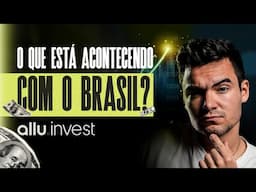 O QUE ESTÁ ACONTECENDO
COM O BRASIL?

allu.invest